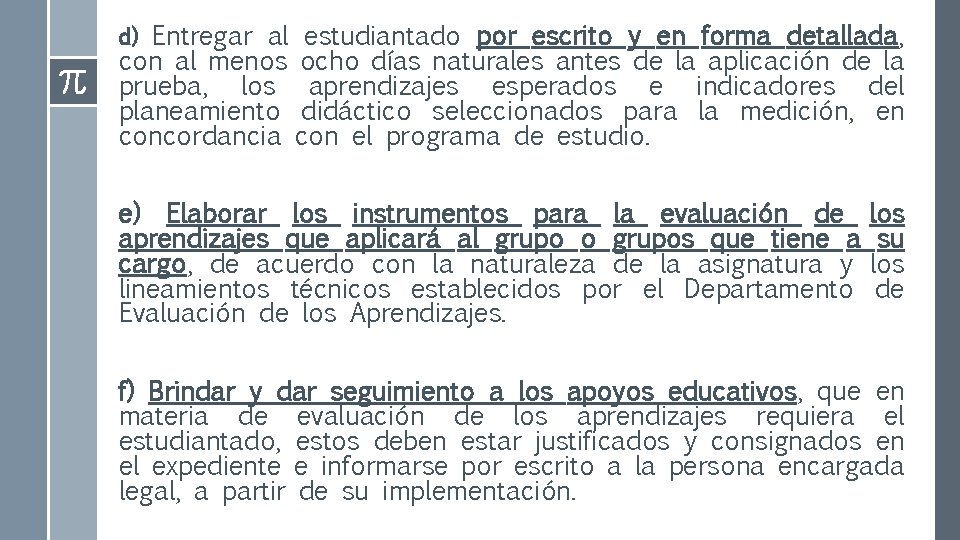 $\pi$

d) Entregar al estudiantado por escrito y en forma detallada, con al menos ocho días naturales antes de la aplicación de la prueba, los aprendizajes esperados e indicadores del planeamiento didáctico seleccionados para la medición, en concordancia con el programa de estudio.

e) Elaborar los instrumentos para la evaluación de los aprendizajes que aplicará al grupo o grupos que tiene a su cargo, de acuerdo con la naturaleza de la asignatura y los lineamientos técnicos establecidos por el Departamento de Evaluación de los Aprendizajes.

f) Brindar y dar seguimiento a los apoyos educativos, que en materia de evaluación de los aprendizajes requiera el estudiantado, estos deben estar justificados y consignados en el expediente e informarse por escrito a la persona encargada legal, a partir de su implementación.